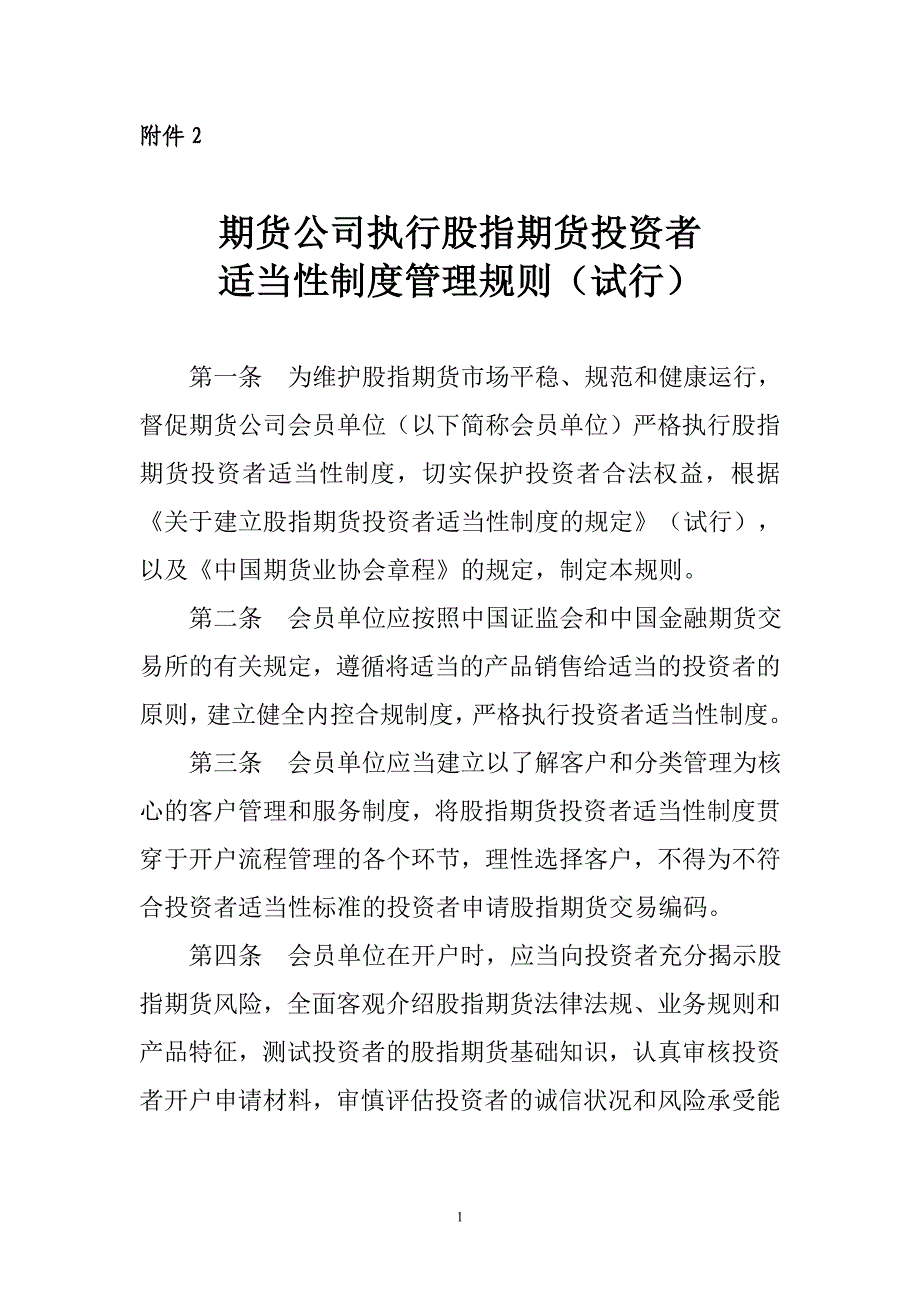 附件 2

期货公司执行股指期货投资者
适当性制度管理规则（试行）

第一条　为维护股指期货市场平稳、规范和健康运行，督促期货公司会员单位（以下简称会员单位）严格执行股指期货投资者适当性制度，切实保护投资者合法权益，根据《关于建立股指期货投资者适当性制度的规定》（试行），以及《中国期货业协会章程》的规定，制定本规则。

第二条　会员单位应按照中国证监会和中国金融期货交易所的有关规定，遵循将适当的产品销售给适当的投资者的原则，建立健全内控合规制度，严格执行投资者适当性制度。

第三条　会员单位应当建立以了解客户和分类管理为核心的客户管理和服务制度，将股指期货投资者适当性制度贯穿于开户流程管理的各个环节，理性选择客户，不得为不符合投资者适当性标准的投资者申请股指期货交易编码。

第四条　会员单位在开户时，应当向投资者充分揭示股指期货风险，全面客观介绍股指期货法律法规、业务规则和产品特征，测试投资者的股指期货基础知识，认真审核投资者开户申请材料，审慎评估投资者的诚信状况和风险承受能

1